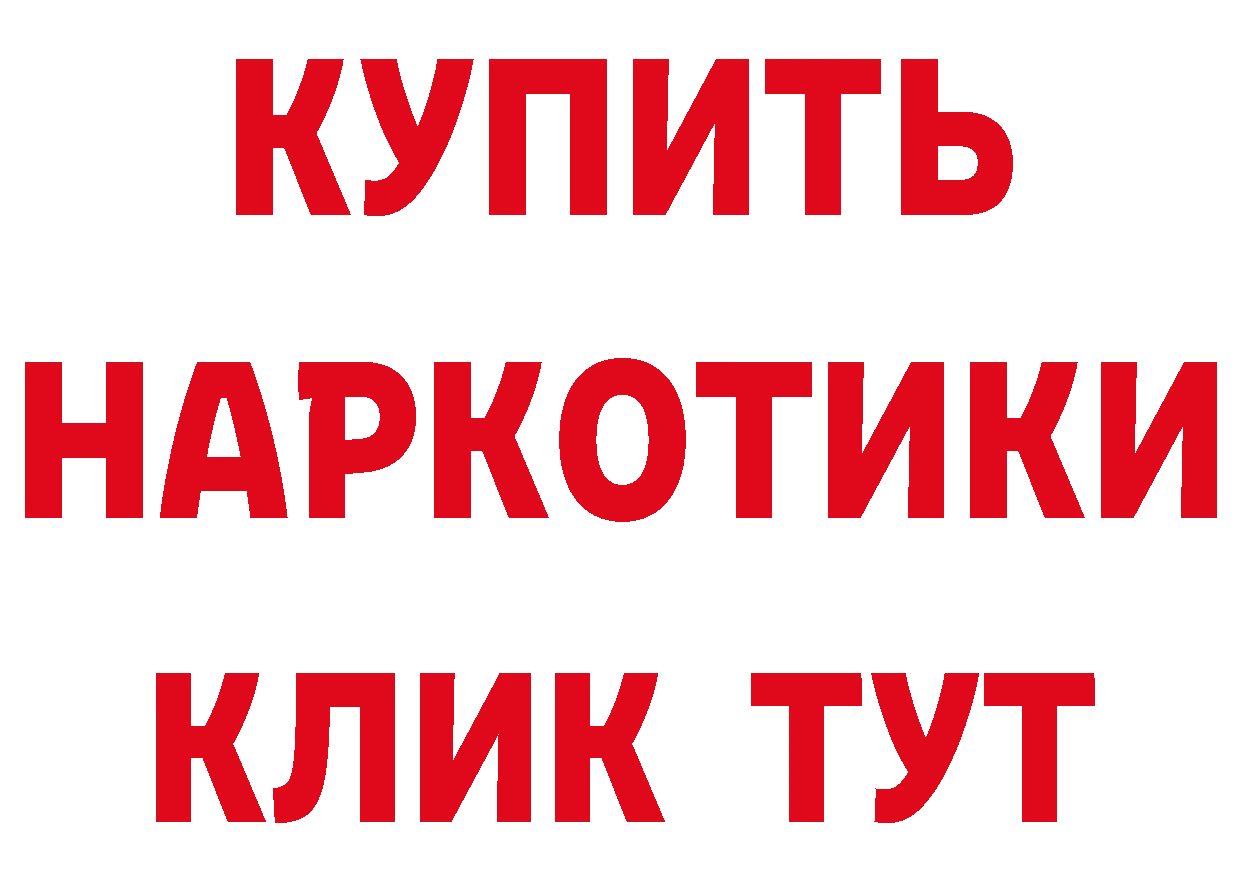 КУПИТЬ
НАРКОТИКИ
КЛИК ТУТ